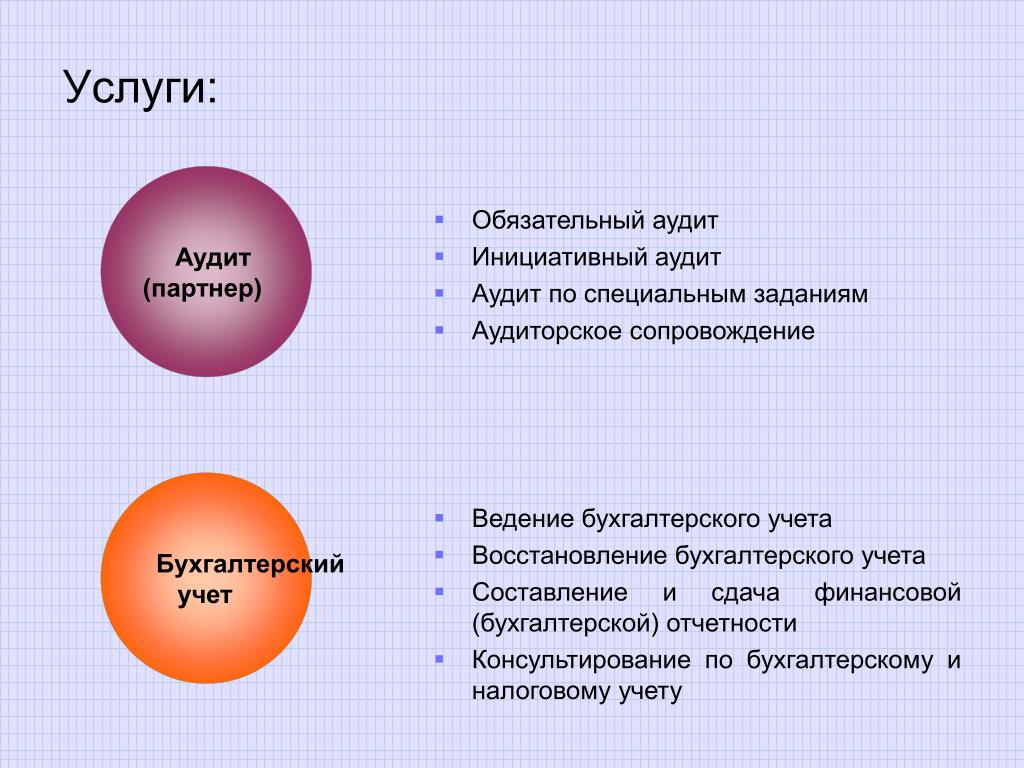 Услуги:

Аудит (партнер)

- Обязательный аудит
- Инициативный аудит
- Аудит по специальным заданиям
- Аудиторское сопровождение

Бухгалтерский учет

- Ведение бухгалтерского учета
- Восстановление бухгалтерского учета
- Составление и сдача финансовой (бухгалтерской) отчетности
- Консультирование по бухгалтерскому и налоговому учету